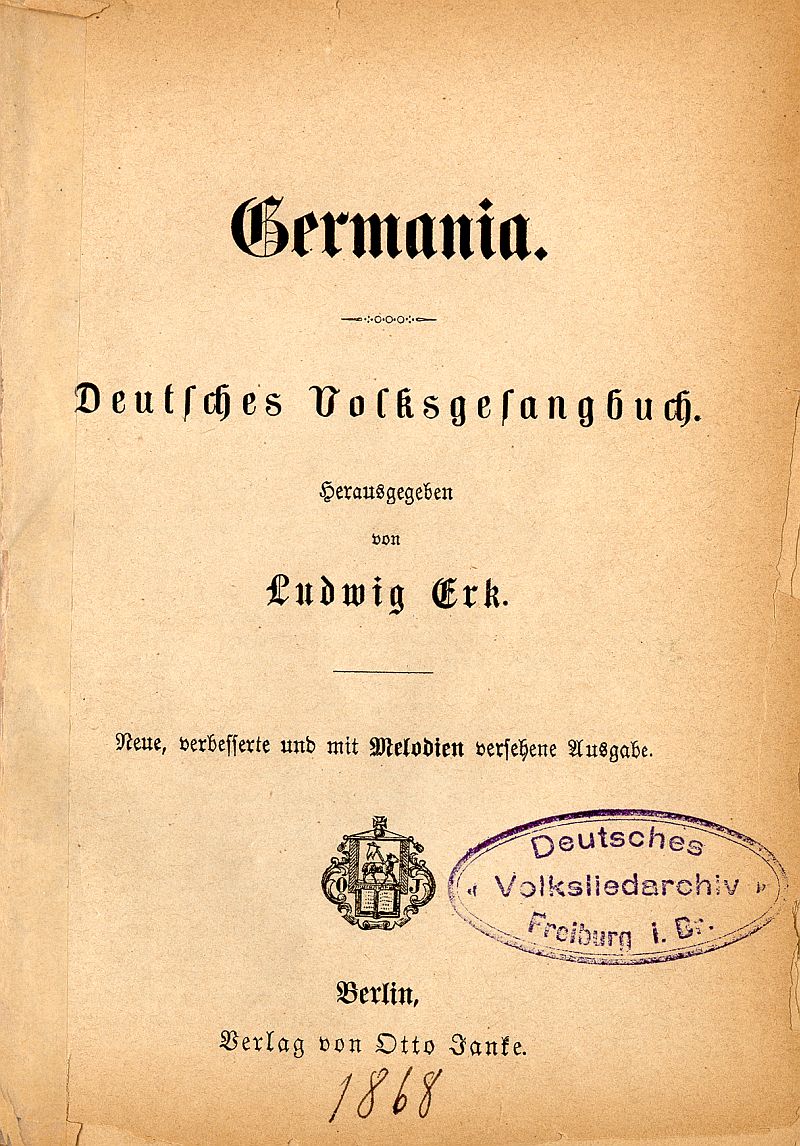 Germania.

Deutsches Volksgesangbuch.

Herausgegeben
von
Ludwig Erk.

Neue, verbesserte und mit Melodien versehene Ausgabe.

O J

Deutsches « Volksliedarchiv » Freiburg i. Br.

Berlin,
Verlag von Otto Janke.

1868